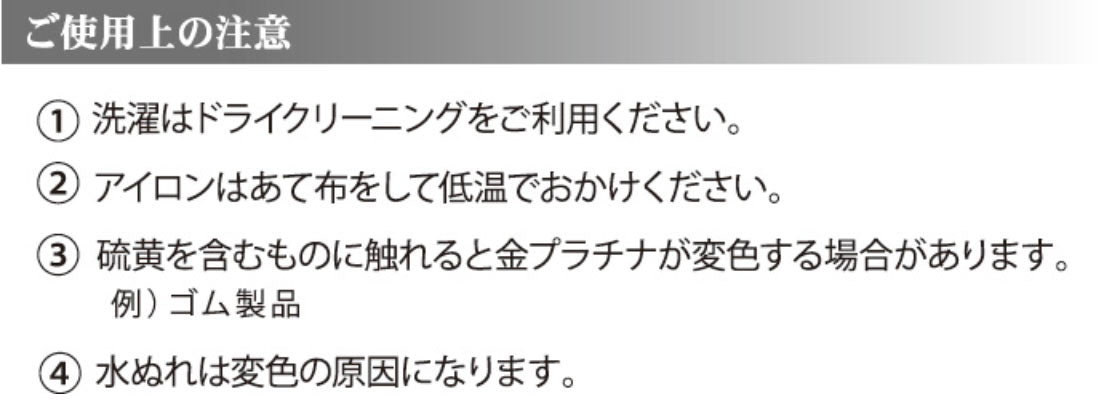 ご使用上の注意

① 洗濯はドライクリーニングをご利用ください。

② アイロンはあて布をして低温でおかけください。

③ 硫黄を含むものに触れると金プラチナが変色する場合があります。
例）ゴム製品

④ 水ぬれは変色の原因になります。